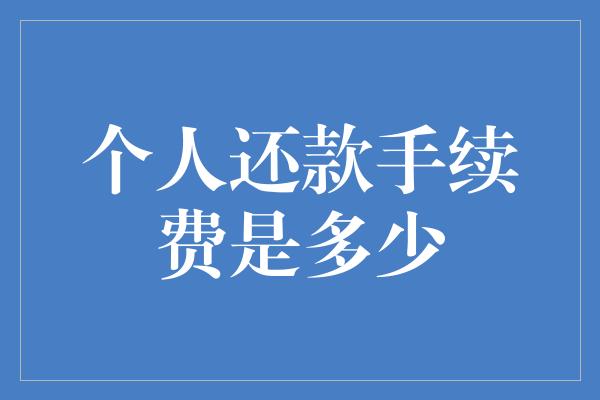 个人还款手续费是多少